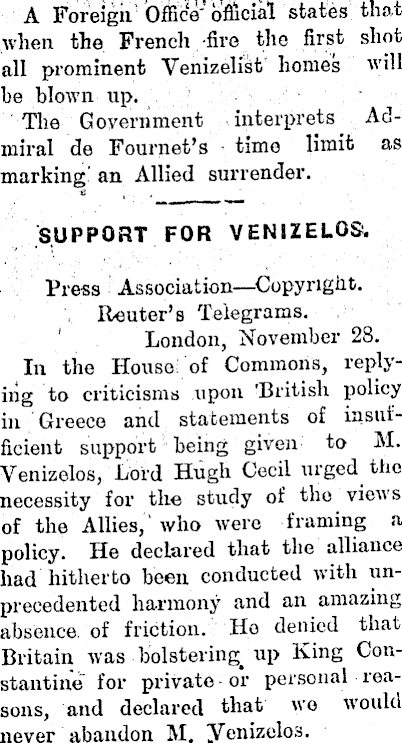 A Foreign Office official states that when the French fire the first shot all prominent Venizelist homes will be blown up.

The Government interprets Admiral de Fournet's time limit as marking an Allied surrender.

SUPPORT FOR VENIZELOS.

Press Association—Copyright.
Reuter's Telegrams.
London, November 28.

In the House of Commons, replying to criticisms upon British policy in Greece and statements of insufficient support being given to M. Venizelos, Lord Hugh Cecil urged the necessity for the study of the views of the Allies, who were framing a policy. He declared that the alliance had hitherto been conducted with unprecedented harmony and an amazing absence of friction. He denied that Britain was bolstering up King Constantine for private or personal reasons, and declared that we would never abandon M. Venizelos.